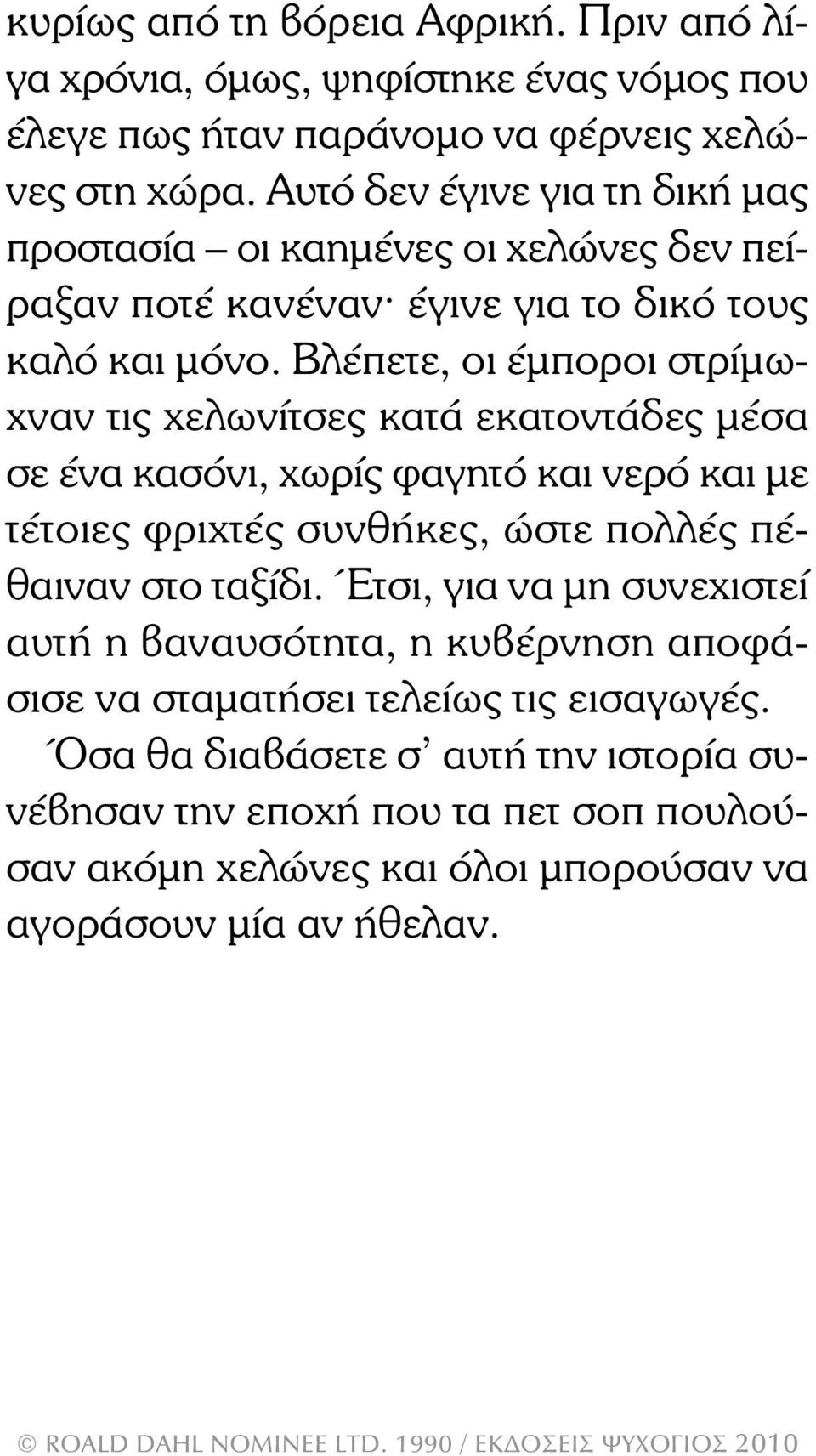 κυρίως από τη βόρεια Αφρική. Πριν από λίγα χρόνια, όμως, ψηφίστηκε ένας νόμος που έλεγε πως ήταν παράνομο να φέρνεις χελώνες στη χώρα. Αυτό δεν έγινε για τη δική μας προστασία – οι καημένες οι χελώνες δεν πείραξαν ποτέ κανέναν· έγινε για το δικό τους καλό και μόνο. Βλέπετε, οι έμποροι στρίμωχναν τις χελωνίτσες κατά εκατοντάδες μέσα σε ένα κασόνι, χωρίς φαγητό και νερό και με τέτοιες φριχτές συνθήκες, ώστε πολλές πέθαιναν στο ταξίδι. Έτσι, για να μη συνεχιστεί αυτή η βαναυσότητα, η κυβέρνηση αποφάσισε να σταματήσει τελείως τις εισαγωγές.

Όσα θα διαβάσετε σ' αυτή την ιστορία συνέβησαν την εποχή που τα πετ σοπ πουλούσαν ακόμη χελώνες και όλοι μπορούσαν να αγοράσουν μία αν ήθελαν.

© ROALD DAHL NOMINEE LTD. 1990 / ΕΚΔΟΣΕΙΣ ΨΥΧΟΓΙΟΣ 2010